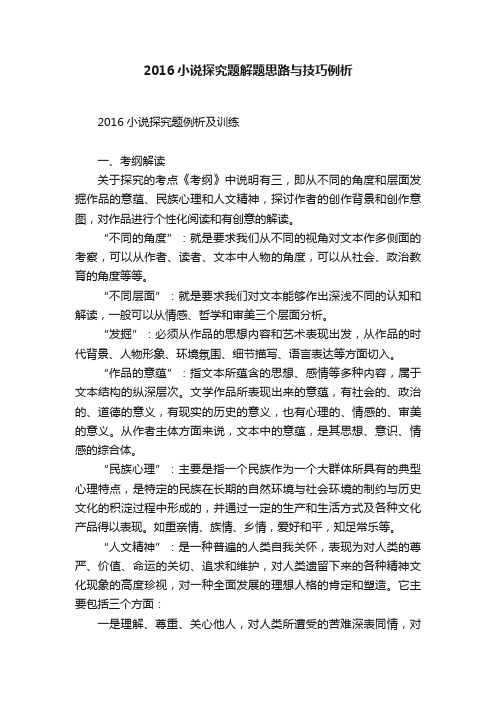 2016小说探究题解题思路与技巧例析

2016小说探究题例析及训练

一、考纲解读

关于探究的考点《考纲》中说明有三，即从不同的角度和层面发掘作品的意蕴、民族心理和人文精神，探讨作者的创作背景和创作意图，对作品进行个性化阅读和有创意的解读。

“不同的角度”：就是要求我们从不同的视角对文本作多侧面的考察，可以从作者、读者、文本中人物的角度，可以从社会、政治教育的角度等等。

“不同层面”：就是要求我们对文本能够作出深浅不同的认知和解读，一般可以从情感、哲学和审美三个层面分析。

“发掘”：必须从作品的思想内容和艺术表现出发，从作品的时代背景、人物形象、环境氛围、细节描写、语言表达等方面切入。

“作品的意蕴”：指文本所蕴含的思想、感情等多种内容，属于文本结构的纵深层次。文学作品所表现出来的意蕴，有社会的、政治的、道德的意义，有现实的历史的意义，也有心理的、情感的、审美的意义。从作者主体方面来说，文本中的意蕴，是其思想、意识、情感的综合体。

“民族心理”：主要是指一个民族作为一个大群体所具有的典型心理特点，是特定的民族在长期的自然环境与社会环境的制约与历史文化的积淀过程中形成的，并通过一定的生产和生活方式及各种文化产品得以表现。如重亲情、族情、乡情，爱好和平，知足常乐等。

“人文精神”：是一种普遍的人类自我关怀，表现为对人类的尊严、价值、命运的关切、追求和维护，对人类遗留下来的各种精神文化现象的高度珍视，对一种全面发展的理想人格的肯定和塑造。它主要包括三个方面：

一是理解、尊重、关心他人，对人类所遭受的苦难深表同情，对